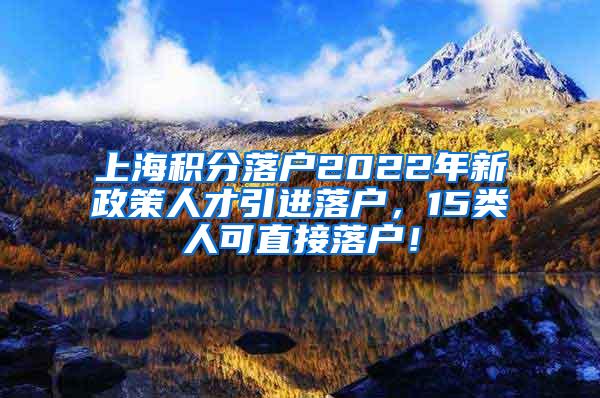 上海积分落户2022年新政策人才引进落户，15类人可直接落户！